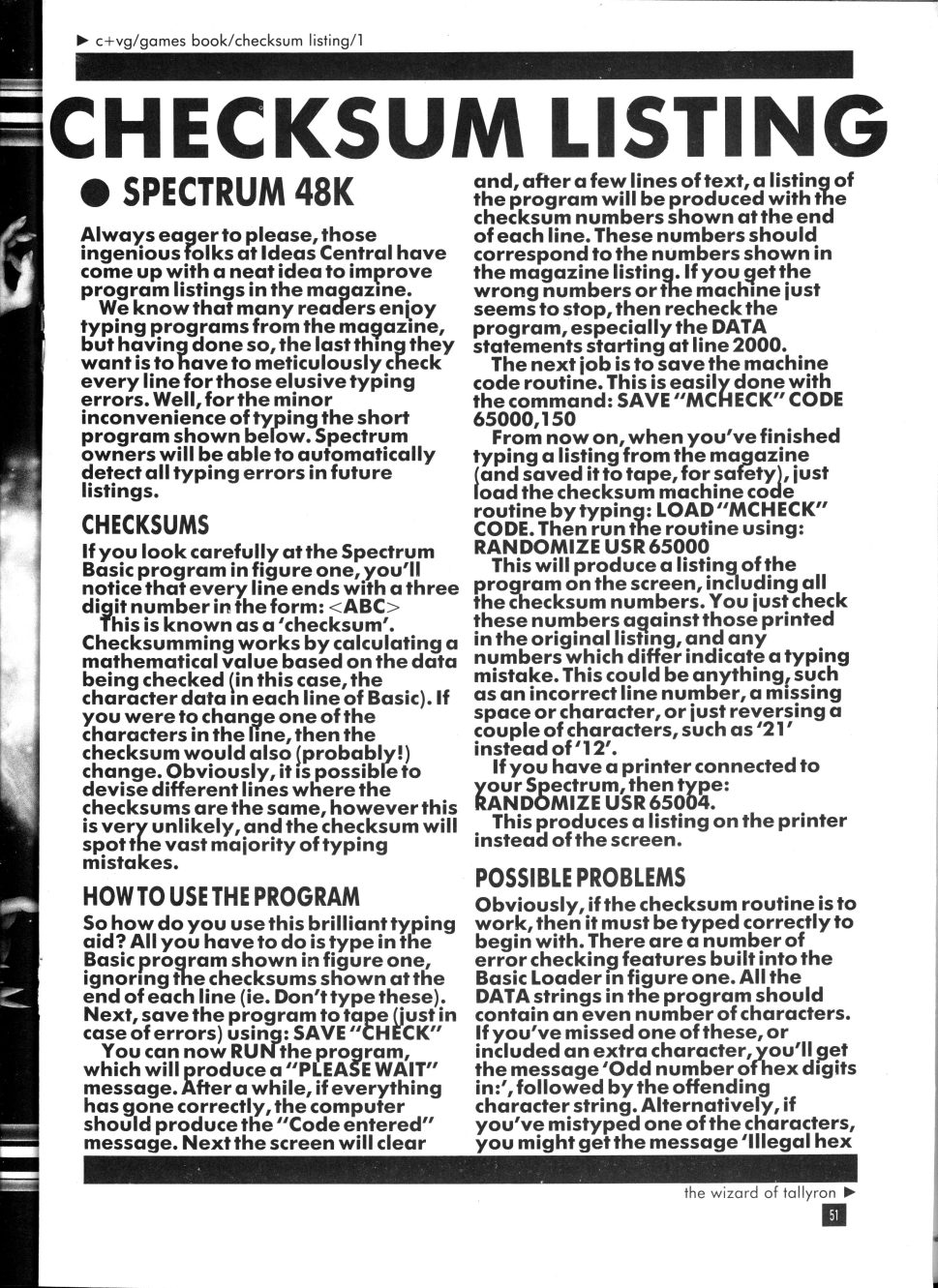 ► c+vg/games book/checksum listing/1

CHECKSUM LISTING

● SPECTRUM 48K

Always eager to please, those ingenious folks at Ideas Central have come up with a neat idea to improve program listings in the magazine.

We know that many readers enjoy typing programs from the magazine, but having done so, the last thing they want is to have to meticulously check every line for those elusive typing errors. Well, for the minor inconvenience of typing the short program shown below. Spectrum owners will be able to automatically detect all typing errors in future listings.

CHECKSUMS

If you look carefully at the Spectrum Basic program in figure one, you'll notice that every line ends with a three digit number in the form: <ABC>

This is known as a 'checksum'. Checksumming works by calculating a mathematical value based on the data being checked (in this case, the character data in each line of Basic). If you were to change one of the characters in the line, then the checksum would also (probably!) change. Obviously, it is possible to devise different lines where the checksums are the same, however this is very unlikely, and the checksum will spot the vast majority of typing mistakes.

HOW TO USE THE PROGRAM

So how do you use this brilliant typing aid? All you have to do is type in the Basic program shown in figure one, ignoring the checksums shown at the end of each line (ie. Don't type these). Next, save the program to tape (just in case of errors) using: SAVE "CHECK"

You can now RUN the program, which will produce a "PLEASE WAIT" message. After a while, if everything has gone correctly, the computer should produce the "Code entered" message. Next the screen will clear and, after a few lines of text, a listing of the program will be produced with the checksum numbers shown at the end of each line. These numbers should correspond to the numbers shown in the magazine listing. If you get the wrong numbers or the machine just seems to stop, then recheck the program, especially the DATA statements starting at line 2000.

The next job is to save the machine code routine. This is easily done with the command: SAVE "MCHECK" CODE 65000,150

From now on, when you've finished typing a listing from the magazine (and saved it to tape, for safety), just load the checksum machine code routine by typing: LOAD "MCHECK" CODE. Then run the routine using: RANDOMIZE USR 65000

This will produce a listing of the program on the screen, including all the checksum numbers. You just check these numbers against those printed in the original listing, and any numbers which differ indicate a typing mistake. This could be anything, such as an incorrect line number, a missing space or character, or just reversing a couple of characters, such as '21' instead of '12'.

If you have a printer connected to your Spectrum, then type: RANDOMIZE USR 65004.

This produces a listing on the printer instead of the screen.

POSSIBLE PROBLEMS

Obviously, if the checksum routine is to work, then it must be typed correctly to begin with. There are a number of error checking features built into the Basic Loader in figure one. All the DATA strings in the program should contain an even number of characters. If you've missed one of these, or included an extra character, you'll get the message 'Odd number of hex digits in:', followed by the offending character string. Alternatively, if you've mistyped one of the characters, you might get the message 'Illegal hex

the wizard of tallyron ►

51